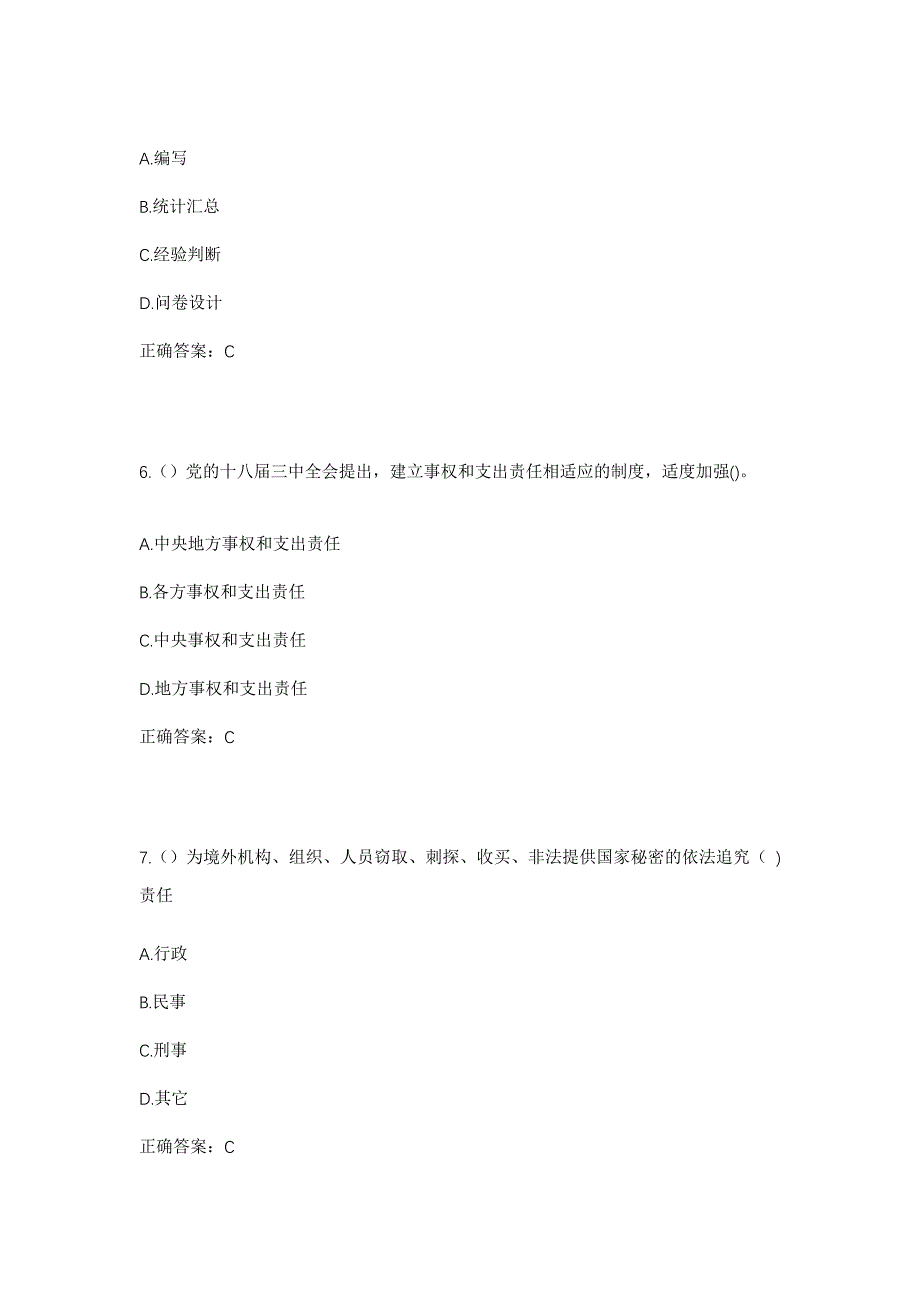 A.编写

B.统计汇总

C.经验判断

D.问卷设计

正确答案：C

6.（）党的十八届三中全会提出，建立事权和支出责任相适应的制度，适度加强()。

A.中央地方事权和支出责任

B.各方事权和支出责任

C.中央事权和支出责任

D.地方事权和支出责任

正确答案：C

7.（）为境外机构、组织、人员窃取、刺探、收买、非法提供国家秘密的依法追究（ ）责任

A.行政

B.民事

C.刑事

D.其它

正确答案：C